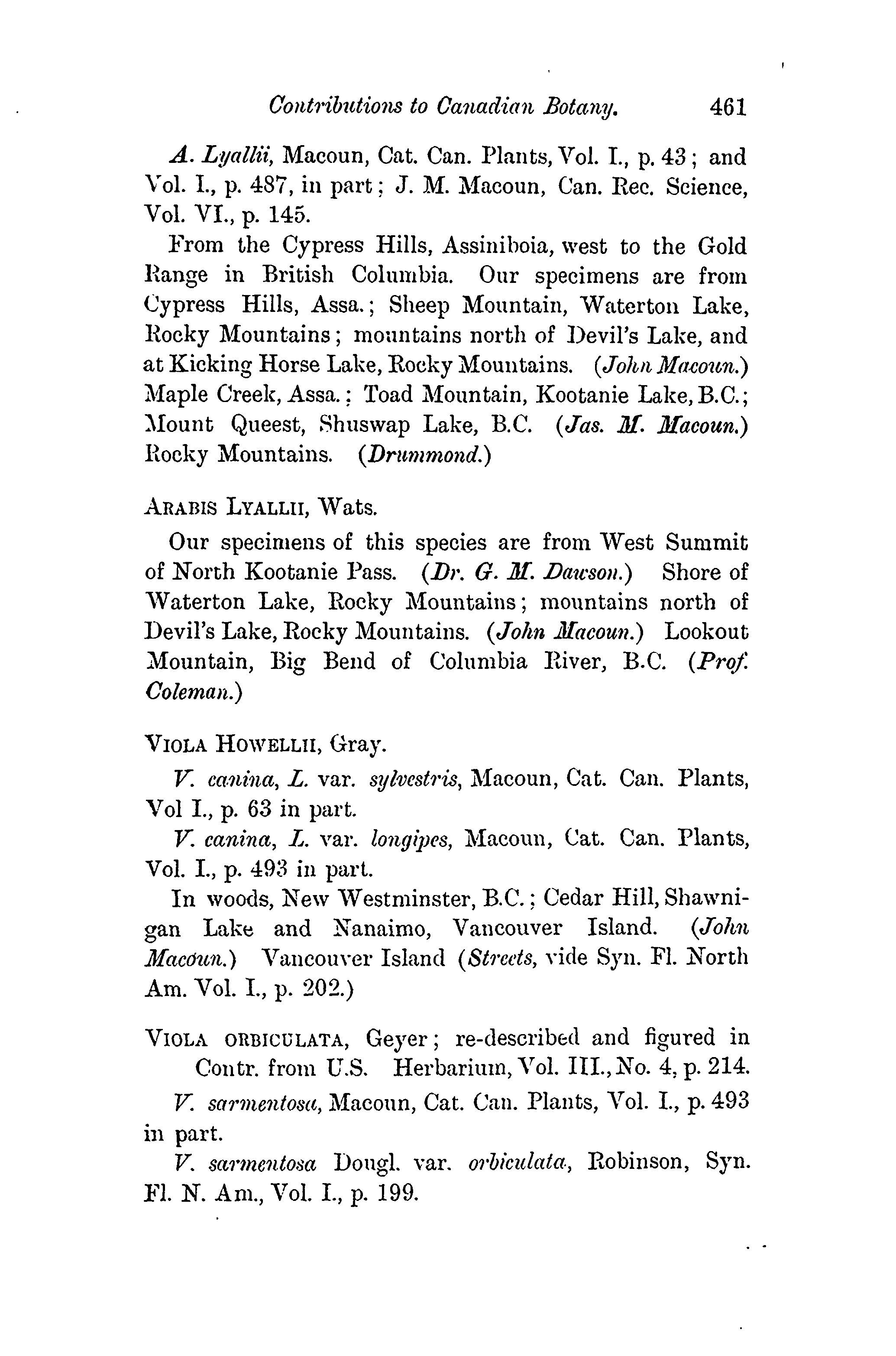 Contributions to Canadian Botany. 461

A. Lyallii, Macoun, Cat. Can. Plants, Vol. I., p. 43; and Vol. I., p. 487, in part; J. M. Macoun, Can. Rec. Science, Vol. VI., p. 145.

From the Cypress Hills, Assiniboia, west to the Gold Range in British Columbia. Our specimens are from Cypress Hills, Assa.; Sheep Mountain, Waterton Lake, Rocky Mountains; mountains north of Devil's Lake, and at Kicking Horse Lake, Rocky Mountains. (John Macoun.) Maple Creek, Assa.; Toad Mountain, Kootanie Lake, B.C.; Mount Queest, Shuswap Lake, B.C. (Jas. M. Macoun.) Rocky Mountains. (Drummond.)

ARABIS LYALLII, Wats.

Our specimens of this species are from West Summit of North Kootanie Pass. (Dr. G. M. Dawson.) Shore of Waterton Lake, Rocky Mountains; mountains north of Devil's Lake, Rocky Mountains. (John Macoun.) Lookout Mountain, Big Bend of Columbia River, B.C. (Prof. Coleman.)

VIOLA HOWELLII, Gray.

V. canina, L. var. sylvestris, Macoun, Cat. Can. Plants, Vol I., p. 63 in part.

V. canina, L. var. longipes, Macoun, Cat. Can. Plants, Vol. I., p. 493 in part.

In woods, New Westminster, B.C.; Cedar Hill, Shawnigan Lake and Nanaimo, Vancouver Island. (John Macoun.) Vancouver Island (Streets, vide Syn. Fl. North Am. Vol. I., p. 202.)

VIOLA ORBICULATA, Geyer; re-described and figured in Contr. from U.S. Herbarium, Vol. III., No. 4, p. 214.

V. sarmentosa, Macoun, Cat. Can. Plants, Vol. I., p. 493 in part.

V. sarmentosa Dougl. var. orbiculata, Robinson, Syn. Fl. N. Am., Vol. I., p. 199.